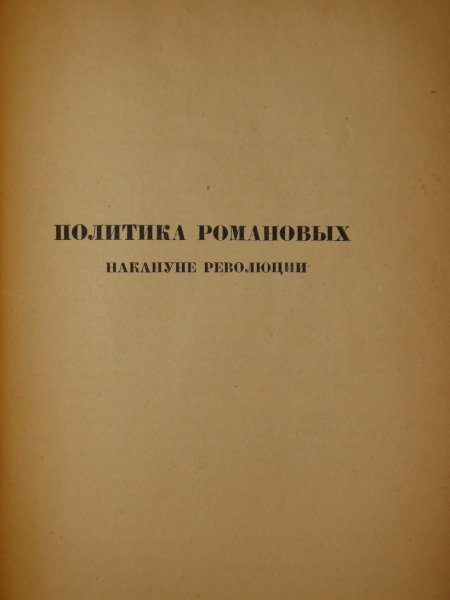 ПОЛИТИКА РОМАНОВЫХ

НАКАНУНЕ РЕВОЛЮЦИИ